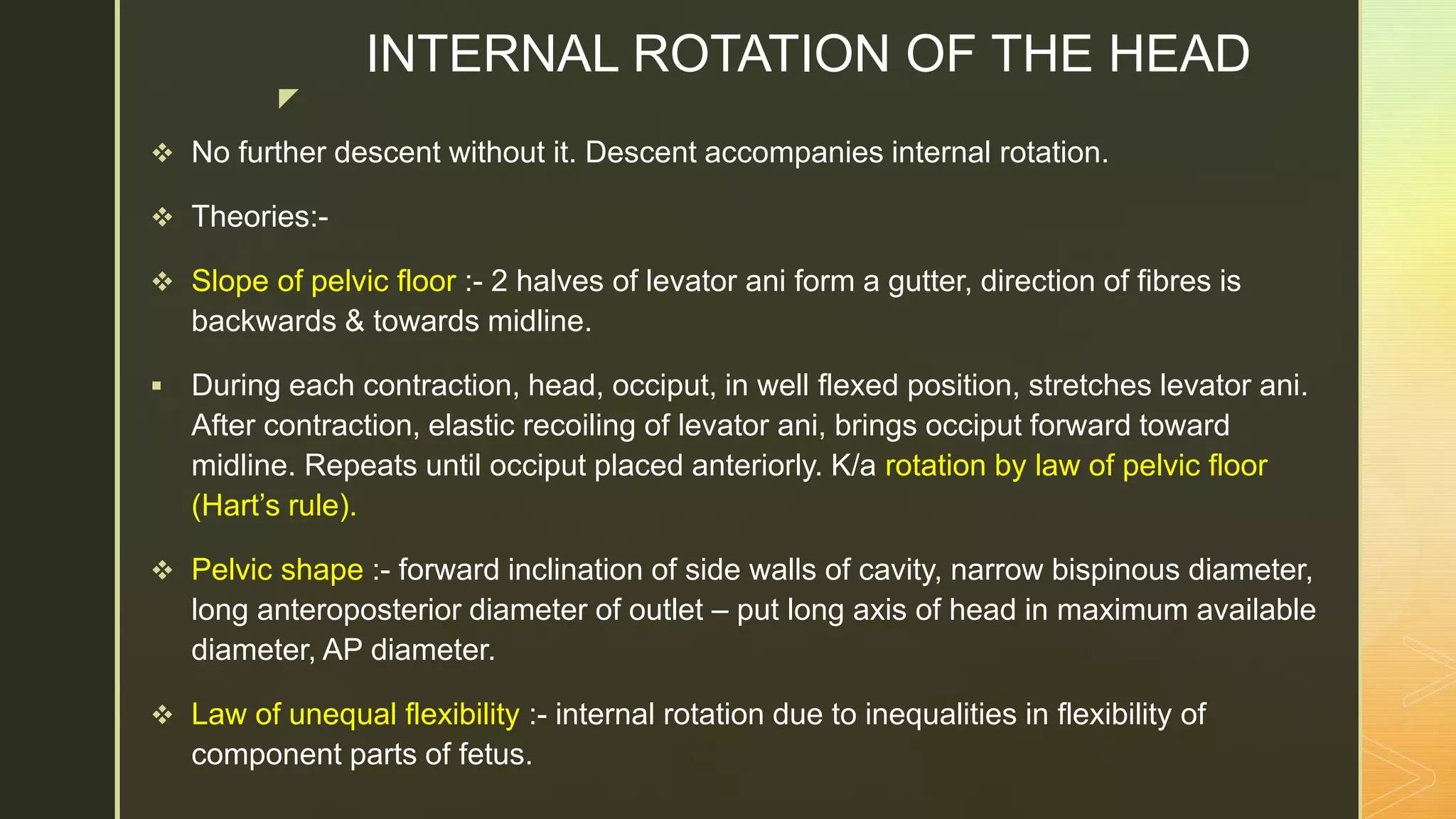 INTERNAL ROTATION OF THE HEAD

❖ No further descent without it. Descent accompanies internal rotation.

❖ Theories:-

❖ Slope of pelvic floor :- 2 halves of levator ani form a gutter, direction of fibres is backwards & towards midline.

▪ During each contraction, head, occiput, in well flexed position, stretches levator ani. After contraction, elastic recoiling of levator ani, brings occiput forward toward midline. Repeats until occiput placed anteriorly. K/a rotation by law of pelvic floor (Hart's rule).

❖ Pelvic shape :- forward inclination of side walls of cavity, narrow bispinous diameter, long anteroposterior diameter of outlet – put long axis of head in maximum available diameter, AP diameter.

❖ Law of unequal flexibility :- internal rotation due to inequalities in flexibility of component parts of fetus.